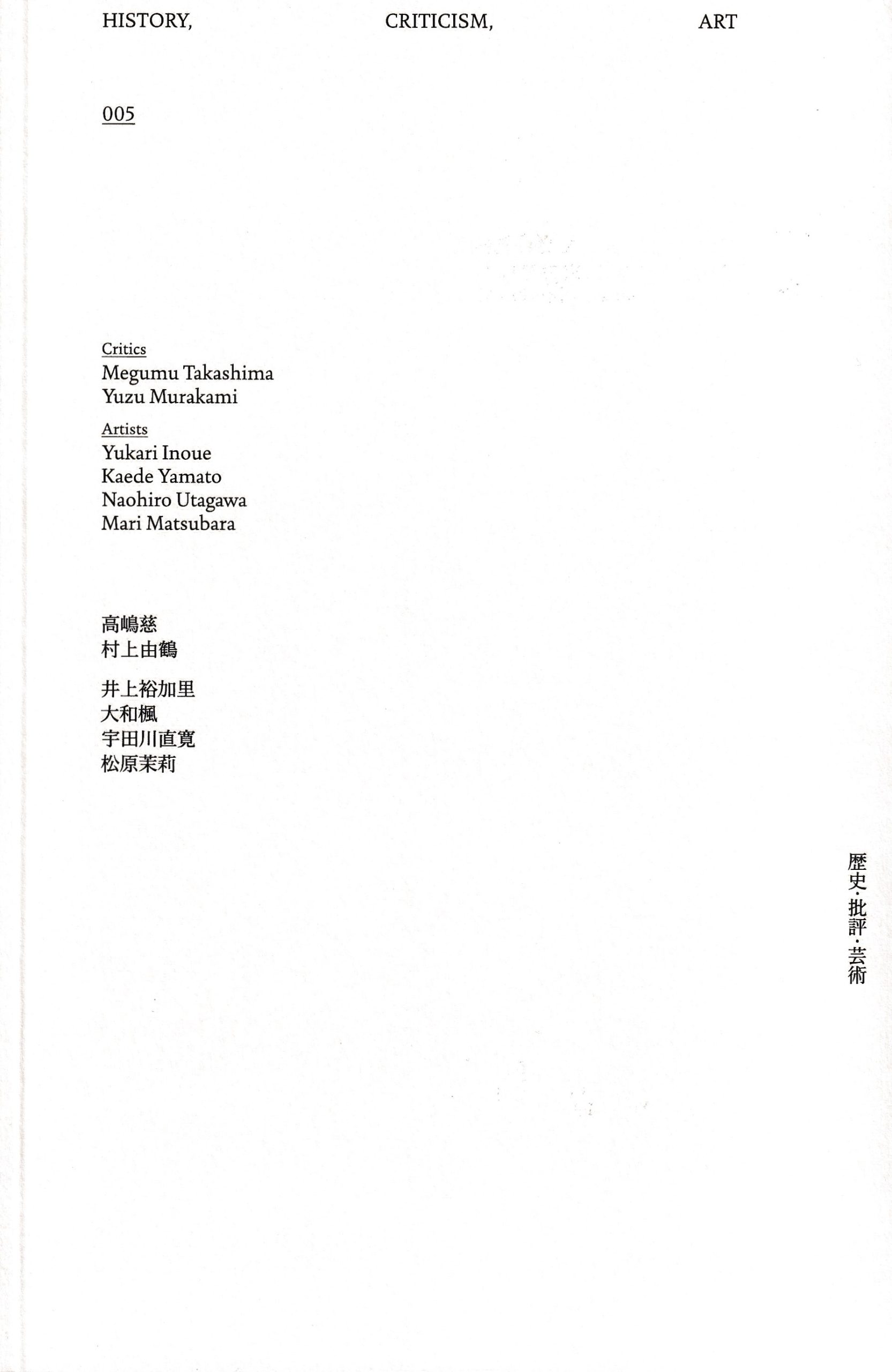 HISTORY, CRITICISM, ART

005

Critics
Megumu Takashima
Yuzu Murakami

Artists
Yukari Inoue
Kaede Yamato
Naohiro Utagawa
Mari Matsubara

高嶋慈
村上由鶴

井上裕加里
大和楓
宇田川直寛
松原茉莉

歴史・批評・芸術